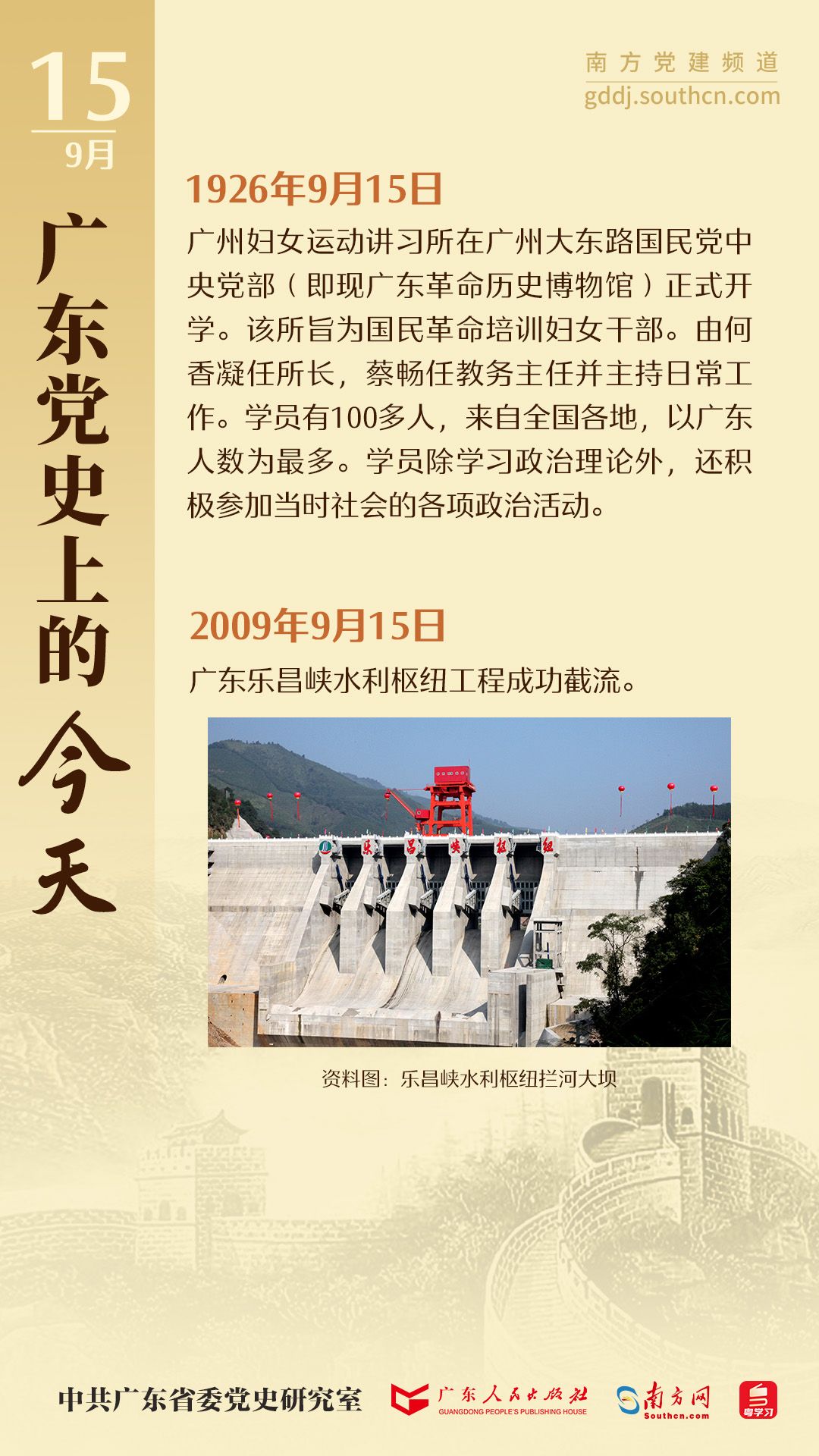 15
9月

广东党史上的今天

南方党建频道
gddj.southcn.com

1926年9月15日

广州妇女运动讲习所在广州大东路国民党中央党部（即现广东革命历史博物馆）正式开学。该所旨为国民革命培训妇女干部。由何香凝任所长，蔡畅任教务主任并主持日常工作。学员有100多人，来自全国各地，以广东人数为最多。学员除学习政治理论外，还积极参加当时社会的各项政治活动。

2009年9月15日

广东乐昌峡水利枢纽工程成功截流。

乐昌峡枢纽

资料图：乐昌峡水利枢纽拦河大坝

中共广东省委党史研究室　广东人民出版社 GUANGDONG PEOPLE'S PUBLISHING HOUSE　南方网 Southcn.com　粤学习